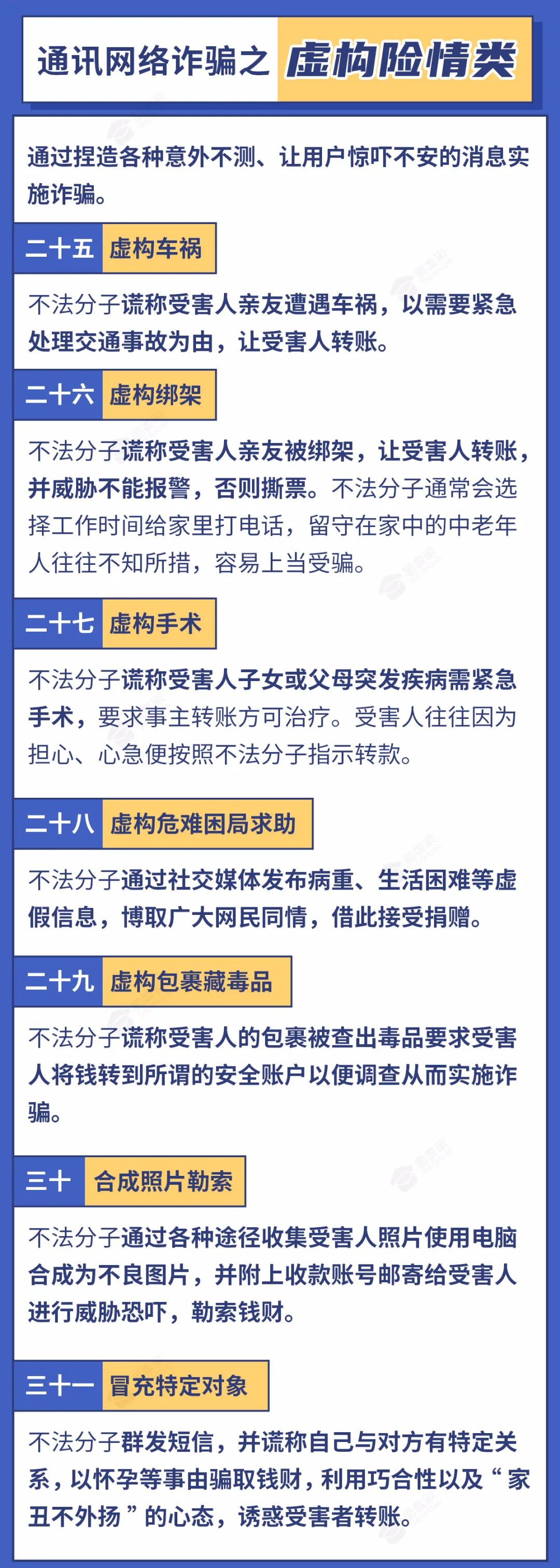 通讯网络诈骗之 虚构险情类

通过捏造各种意外不测、让用户惊吓不安的消息实施诈骗。

二十五 虚构车祸

不法分子谎称受害人亲友遭遇车祸，以需要紧急处理交通事故为由，让受害人转账。

二十六 虚构绑架

不法分子谎称受害人亲友被绑架，让受害人转账，并威胁不能报警，否则撕票。不法分子通常会选择工作时间给家里打电话，留守在家中的中老年人往往不知所措，容易上当受骗。

二十七 虚构手术

不法分子谎称受害人子女或父母突发疾病需紧急手术，要求事主转账方可治疗。受害人往往因为担心、心急便按照不法分子指示转款。

二十八 虚构危难困局求助

不法分子通过社交媒体发布病重、生活困难等虚假信息，博取广大网民同情，借此接受捐赠。

二十九 虚构包裹藏毒品

不法分子谎称受害人的包裹被查出毒品要求受害人将钱转到所谓的安全账户以便调查从而实施诈骗。

三十 合成照片勒索

不法分子通过各种途径收集受害人照片使用电脑合成为不良图片，并附上收款账号邮寄给受害人进行威胁恐吓，勒索钱财。

三十一 冒充特定对象

不法分子群发短信，并谎称自己与对方有特定关系，以怀孕等事由骗取钱财，利用巧合性以及“家丑不外扬”的心态，诱惑受害者转账。